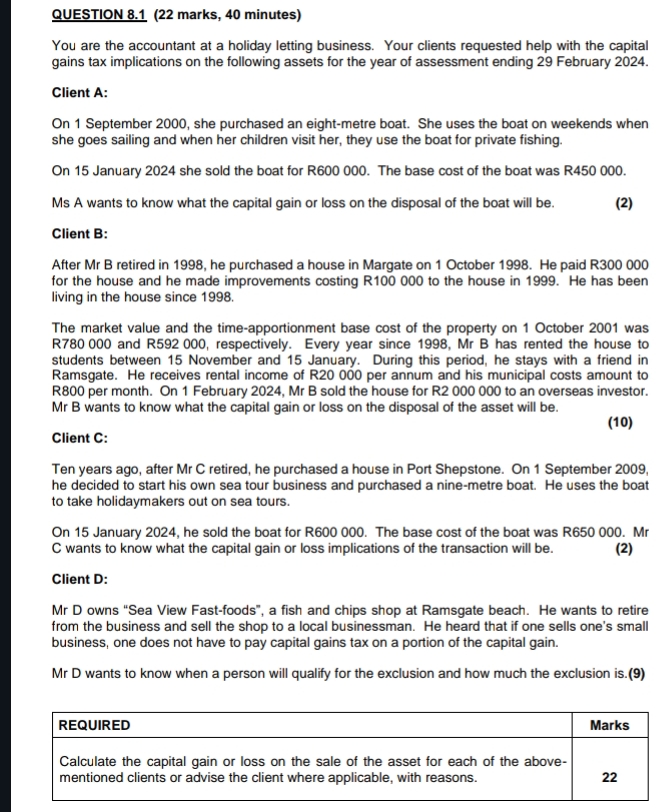 QUESTION 8.1 (22 marks, 40 minutes)

You are the accountant at a holiday letting business. Your clients requested help with the capital gains tax implications on the following assets for the year of assessment ending 29 February 2024.

Client A:

On 1 September 2000, she purchased an eight-metre boat. She uses the boat on weekends when she goes sailing and when her children visit her, they use the boat for private fishing.

On 15 January 2024 she sold the boat for R600 000. The base cost of the boat was R450 000.

Ms A wants to know what the capital gain or loss on the disposal of the boat will be. (2)

Client B:

After Mr B retired in 1998, he purchased a house in Margate on 1 October 1998. He paid R300 000 for the house and he made improvements costing R100 000 to the house in 1999. He has been living in the house since 1998.

The market value and the time-apportionment base cost of the property on 1 October 2001 was R780 000 and R592 000, respectively. Every year since 1998, Mr B has rented the house to students between 15 November and 15 January. During this period, he stays with a friend in Ramsgate. He receives rental income of R20 000 per annum and his municipal costs amount to R800 per month. On 1 February 2024, Mr B sold the house for R2 000 000 to an overseas investor. Mr B wants to know what the capital gain or loss on the disposal of the asset will be.
(10)

Client C:

Ten years ago, after Mr C retired, he purchased a house in Port Shepstone. On 1 September 2009, he decided to start his own sea tour business and purchased a nine-metre boat. He uses the boat to take holidaymakers out on sea tours.

On 15 January 2024, he sold the boat for R600 000. The base cost of the boat was R650 000. Mr C wants to know what the capital gain or loss implications of the transaction will be. (2)

Client D:

Mr D owns "Sea View Fast-foods", a fish and chips shop at Ramsgate beach. He wants to retire from the business and sell the shop to a local businessman. He heard that if one sells one's small business, one does not have to pay capital gains tax on a portion of the capital gain.

Mr D wants to know when a person will qualify for the exclusion and how much the exclusion is.(9)

| REQUIRED | Marks |
|---|---|
| Calculate the capital gain or loss on the sale of the asset for each of the above-mentioned clients or advise the client where applicable, with reasons. | 22 |